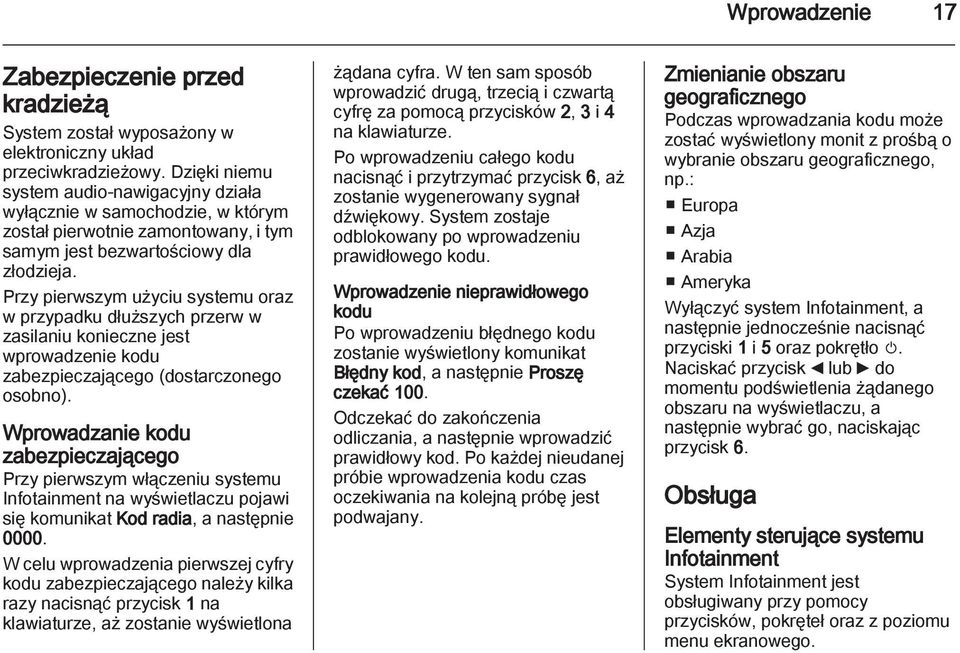 Wprowadzenie 17

Zabezpieczenie przed kradzieżą

System został wyposażony w elektroniczny układ przeciwkradzieżowy. Dzięki niemu system audio-nawigacyjny działa wyłącznie w samochodzie, w którym został pierwotnie zamontowany, i tym samym jest bezwartościowy dla złodzieja.

Przy pierwszym użyciu systemu oraz w przypadku dłuższych przerw w zasilaniu konieczne jest wprowadzenie kodu zabezpieczającego (dostarczonego osobno).

Wprowadzanie kodu zabezpieczającego

Przy pierwszym włączeniu systemu Infotainment na wyświetlaczu pojawi się komunikat Kod radia, a następnie 0000.

W celu wprowadzenia pierwszej cyfry kodu zabezpieczającego należy kilka razy nacisnąć przycisk 1 na klawiaturze, aż zostanie wyświetlona żądana cyfra. W ten sam sposób wprowadzić drugą, trzecią i czwartą cyfrę za pomocą przycisków 2, 3 i 4 na klawiaturze.

Po wprowadzeniu całego kodu nacisnąć i przytrzymać przycisk 6, aż zostanie wygenerowany sygnał dźwiękowy. System zostaje odblokowany po wprowadzeniu prawidłowego kodu.

Wprowadzenie nieprawidłowego kodu

Po wprowadzeniu błędnego kodu zostanie wyświetlony komunikat Błędny kod, a następnie Proszę czekać 100.

Odczekać do zakończenia odliczania, a następnie wprowadzić prawidłowy kod. Po każdej nieudanej próbie wprowadzenia kodu czas oczekiwania na kolejną próbę jest podwajany.

Zmienianie obszaru geograficznego

Podczas wprowadzania kodu może zostać wyświetlony monit z prośbą o wybranie obszaru geograficznego, np.:

■ Europa
■ Azja
■ Arabia
■ Ameryka

Wyłączyć system Infotainment, a następnie jednocześnie nacisnąć przyciski 1 i 5 oraz pokrętło ⏻. Naciskać przycisk ◀ lub ▶ do momentu podświetlenia żądanego obszaru na wyświetlaczu, a następnie wybrać go, naciskając przycisk 6.

Obsługa

Elementy sterujące systemu Infotainment

System Infotainment jest obsługiwany przy pomocy przycisków, pokręteł oraz z poziomu menu ekranowego.